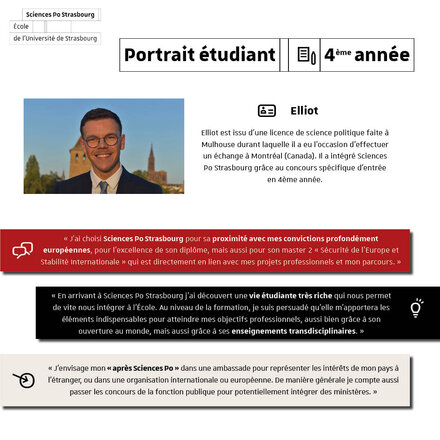 Sciences Po Strasbourg
École
de l'Université de Strasbourg

Portrait étudiant

4ème année

Elliot

Elliot est issu d'une licence de science politique faite à Mulhouse durant laquelle il a eu l'occasion d'effectuer un échange à Montréal (Canada). Il a intégré Sciences Po Strasbourg grâce au concours spécifique d'entrée en 4ème année.

« J'ai choisi Sciences Po Strasbourg pour sa proximité avec mes convictions profondément européennes, pour l'excellence de son diplôme, mais aussi pour son master 2 « Sécurité de l'Europe et Stabilité Internationale » qui est directement en lien avec mes projets professionnels et mon parcours. »

« En arrivant à Sciences Po Strasbourg j'ai découvert une vie étudiante très riche qui nous permet de vite nous intégrer à l'École. Au niveau de la formation, je suis persuadé qu'elle m'apportera les éléments indispensables pour atteindre mes objectifs professionnels, aussi bien grâce à son ouverture au monde, mais aussi grâce à ses enseignements transdisciplinaires. »

« J'envisage mon « après Sciences Po » dans une ambassade pour représenter les intérêts de mon pays à l'étranger, ou dans une organisation internationale ou européenne. De manière générale je compte aussi passer les concours de la fonction publique pour potentiellement intégrer des ministères. »